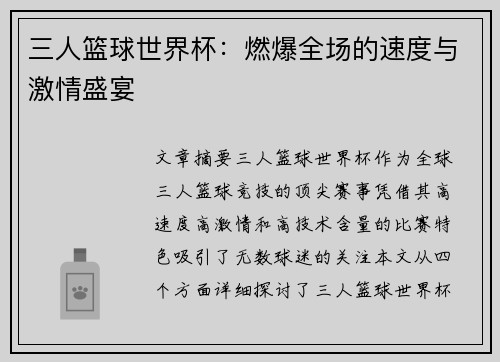 三人篮球世界杯：燃爆全场的速度与激情盛宴

文章摘要三人篮球世界杯作为全球三人篮球竞技的顶尖赛事凭借其高速度高激情和高技术含量的比赛特色吸引了无数球迷的关注本文从四个方面详细探讨了三人篮球世界杯